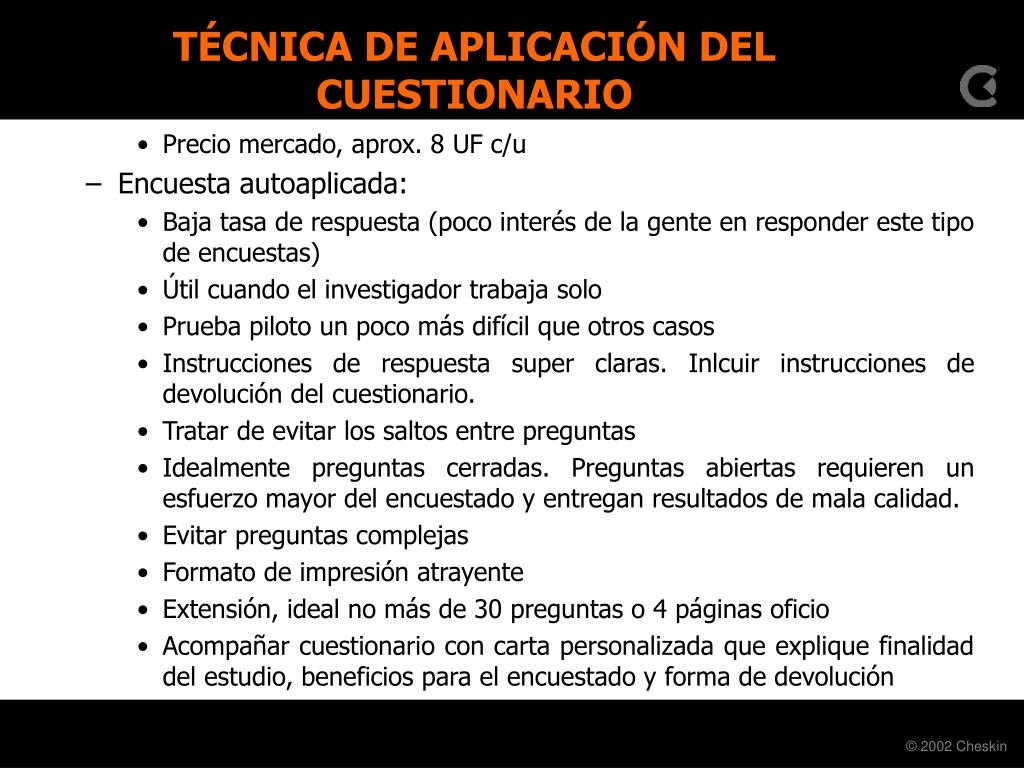 TÉCNICA DE APLICACIÓN DEL CUESTIONARIO

• Precio mercado, aprox. 8 UF c/u

– Encuesta autoaplicada:

• Baja tasa de respuesta (poco interés de la gente en responder este tipo de encuestas)
• Útil cuando el investigador trabaja solo
• Prueba piloto un poco más difícil que otros casos
• Instrucciones de respuesta super claras. Inlcuir instrucciones de devolución del cuestionario.
• Tratar de evitar los saltos entre preguntas
• Idealmente preguntas cerradas. Preguntas abiertas requieren un esfuerzo mayor del encuestado y entregan resultados de mala calidad.
• Evitar preguntas complejas
• Formato de impresión atrayente
• Extensión, ideal no más de 30 preguntas o 4 páginas oficio
• Acompañar cuestionario con carta personalizada que explique finalidad del estudio, beneficios para el encuestado y forma de devolución

© 2002 Cheskin